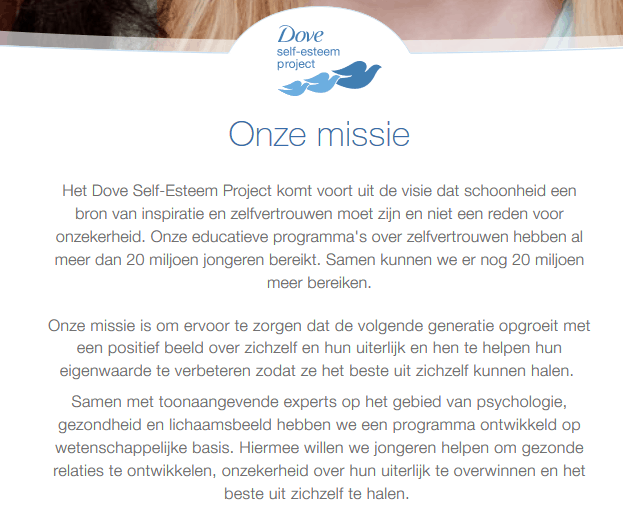 Dove
self-esteem
project

Onze missie

Het Dove Self-Esteem Project komt voort uit de visie dat schoonheid een bron van inspiratie en zelfvertrouwen moet zijn en niet een reden voor onzekerheid. Onze educatieve programma's over zelfvertrouwen hebben al meer dan 20 miljoen jongeren bereikt. Samen kunnen we er nog 20 miljoen meer bereiken.

Onze missie is om ervoor te zorgen dat de volgende generatie opgroeit met een positief beeld over zichzelf en hun uiterlijk en hen te helpen hun eigenwaarde te verbeteren zodat ze het beste uit zichzelf kunnen halen.

Samen met toonaangevende experts op het gebied van psychologie, gezondheid en lichaamsbeeld hebben we een programma ontwikkeld op wetenschappelijke basis. Hiermee willen we jongeren helpen om gezonde relaties te ontwikkelen, onzekerheid over hun uiterlijk te overwinnen en het beste uit zichzelf te halen.